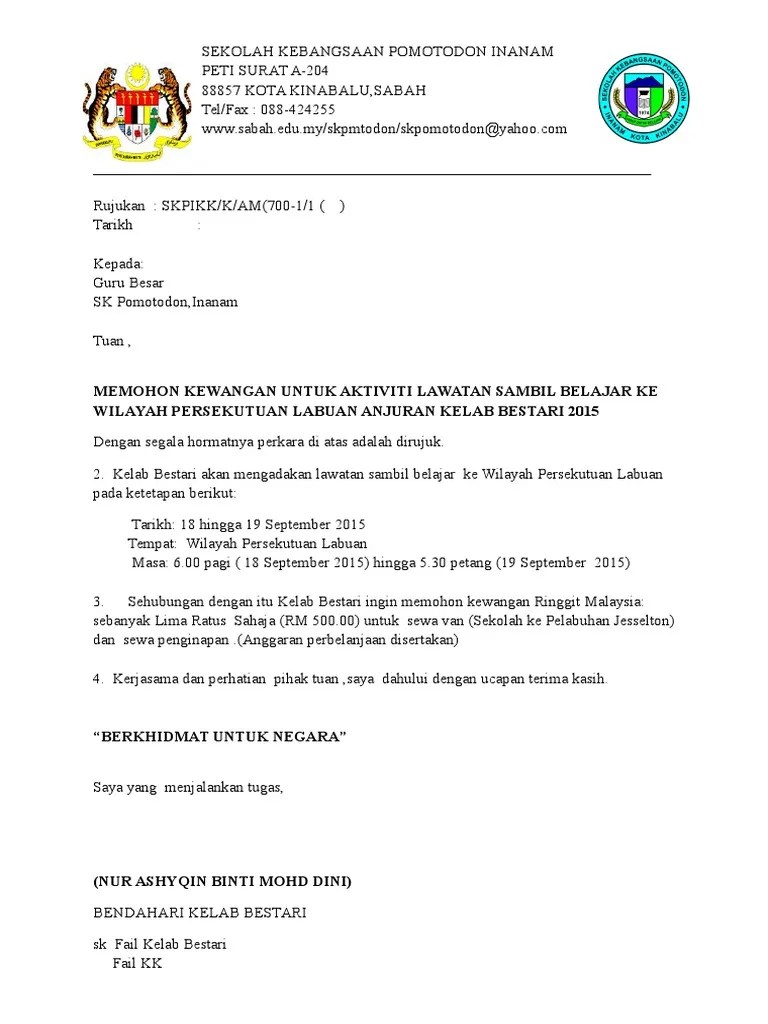 SEKOLAH KEBANGSAAN POMOTODON INANAM
PETI SURAT A-204
88857 KOTA KINABALU,SABAH
Tel/Fax : 088-424255
www.sabah.edu.my/skpmtodon/skpomotodon@yahoo.com

SEKOLAH KEBANGSAAN POMOTODON
INANAM KOTA KINABALU

Rujukan : SKPIKK/K/AM(700-1/1 ( )
Tarikh :

Kepada:
Guru Besar
SK Pomotodon,Inanam

Tuan ,

MEMOHON KEWANGAN UNTUK AKTIVITI LAWATAN SAMBIL BELAJAR KE WILAYAH PERSEKUTUAN LABUAN ANJURAN KELAB BESTARI 2015

Dengan segala hormatnya perkara di atas adalah dirujuk.

2. Kelab Bestari akan mengadakan lawatan sambil belajar ke Wilayah Persekutuan Labuan pada ketetapan berikut:

Tarikh: 18 hingga 19 September 2015
Tempat: Wilayah Persekutuan Labuan
Masa: 6.00 pagi ( 18 September 2015) hingga 5.30 petang (19 September 2015)

3. Sehubungan dengan itu Kelab Bestari ingin memohon kewangan Ringgit Malaysia: sebanyak Lima Ratus Sahaja (RM 500.00) untuk sewa van (Sekolah ke Pelabuhan Jesselton) dan sewa penginapan .(Anggaran perbelanjaan disertakan)

4. Kerjasama dan perhatian pihak tuan ,saya dahului dengan ucapan terima kasih.

“BERKHIDMAT UNTUK NEGARA”

Saya yang menjalankan tugas,

(NUR ASHYQIN BINTI MOHD DINI)

BENDAHARI KELAB BESTARI

sk Fail Kelab Bestari
Fail KK